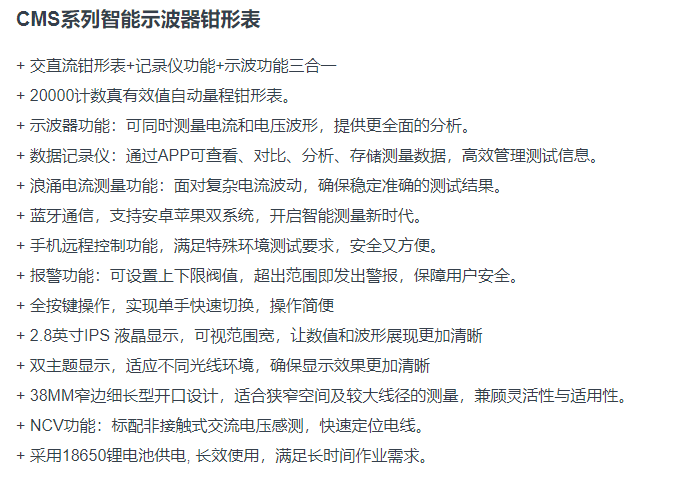 CMS系列智能示波器钳形表

+ 交直流钳形表+记录仪功能+示波功能三合一

+ 20000计数真有效值自动量程钳形表。

+ 示波器功能：可同时测量电流和电压波形，提供更全面的分析。

+ 数据记录仪：通过APP可查看、对比、分析、存储测量数据，高效管理测试信息。

+ 浪涌电流测量功能：面对复杂电流波动，确保稳定准确的测试结果。

+ 蓝牙通信，支持安卓苹果双系统，开启智能测量新时代。

+ 手机远程控制功能，满足特殊环境测试要求，安全又方便。

+ 报警功能：可设置上下限阀值，超出范围即发出警报，保障用户安全。

+ 全按键操作，实现单手快速切换，操作简便

+ 2.8英寸IPS 液晶显示，可视范围宽，让数值和波形展现更加清晰

+ 双主题显示，适应不同光线环境，确保显示效果更加清晰

+ 38MM窄边细长型开口设计，适合狭窄空间及较大线径的测量，兼顾灵活性与适用性。

+ NCV功能：标配非接触式交流电压感测，快速定位电线。

+ 采用18650锂电池供电, 长效使用，满足长时间作业需求。